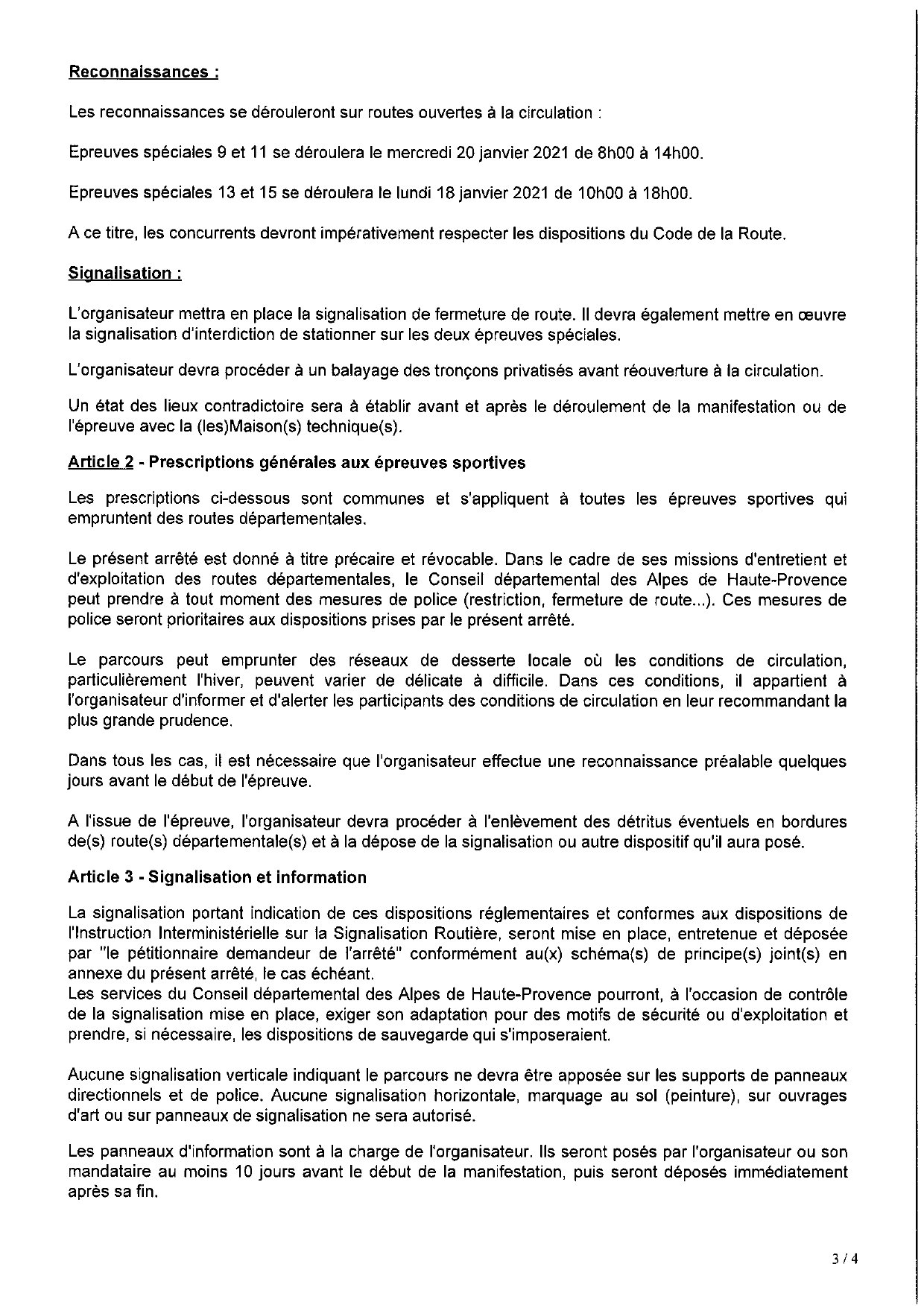 Reconnaissances :

Les reconnaissances se dérouleront sur routes ouvertes à la circulation :

Epreuves spéciales 9 et 11 se déroulera le mercredi 20 janvier 2021 de 8h00 à 14h00.

Epreuves spéciales 13 et 15 se déroulera le lundi 18 janvier 2021 de 10h00 à 18h00.

A ce titre, les concurrents devront impérativement respecter les dispositions du Code de la Route.

Signalisation :

L'organisateur mettra en place la signalisation de fermeture de route. Il devra également mettre en œuvre la signalisation d'interdiction de stationner sur les deux épreuves spéciales.

L'organisateur devra procéder à un balayage des tronçons privatisés avant réouverture à la circulation.

Un état des lieux contradictoire sera à établir avant et après le déroulement de la manifestation ou de l'épreuve avec la (les)Maison(s) technique(s).

Article 2 - Prescriptions générales aux épreuves sportives

Les prescriptions ci-dessous sont communes et s'appliquent à toutes les épreuves sportives qui empruntent des routes départementales.

Le présent arrêté est donné à titre précaire et révocable. Dans le cadre de ses missions d'entretient et d'exploitation des routes départementales, le Conseil départemental des Alpes de Haute-Provence peut prendre à tout moment des mesures de police (restriction, fermeture de route...). Ces mesures de police seront prioritaires aux dispositions prises par le présent arrêté.

Le parcours peut emprunter des réseaux de desserte locale où les conditions de circulation, particulièrement l'hiver, peuvent varier de délicate à difficile. Dans ces conditions, il appartient à l'organisateur d'informer et d'alerter les participants des conditions de circulation en leur recommandant la plus grande prudence.

Dans tous les cas, il est nécessaire que l'organisateur effectue une reconnaissance préalable quelques jours avant le début de l'épreuve.

A l'issue de l'épreuve, l'organisateur devra procéder à l'enlèvement des détritus éventuels en bordures de(s) route(s) départementale(s) et à la dépose de la signalisation ou autre dispositif qu'il aura posé.

Article 3 - Signalisation et information

La signalisation portant indication de ces dispositions réglementaires et conformes aux dispositions de l'Instruction Interministérielle sur la Signalisation Routière, seront mise en place, entretenue et déposée par "le pétitionnaire demandeur de l'arrêté" conformément au(x) schéma(s) de principe(s) joint(s) en annexe du présent arrêté, le cas échéant.
Les services du Conseil départemental des Alpes de Haute-Provence pourront, à l'occasion de contrôle de la signalisation mise en place, exiger son adaptation pour des motifs de sécurité ou d'exploitation et prendre, si nécessaire, les dispositions de sauvegarde qui s'imposeraient.

Aucune signalisation verticale indiquant le parcours ne devra être apposée sur les supports de panneaux directionnels et de police. Aucune signalisation horizontale, marquage au sol (peinture), sur ouvrages d'art ou sur panneaux de signalisation ne sera autorisé.

Les panneaux d'information sont à la charge de l'organisateur. Ils seront posés par l'organisateur ou son mandataire au moins 10 jours avant le début de la manifestation, puis seront déposés immédiatement après sa fin.

3 / 4